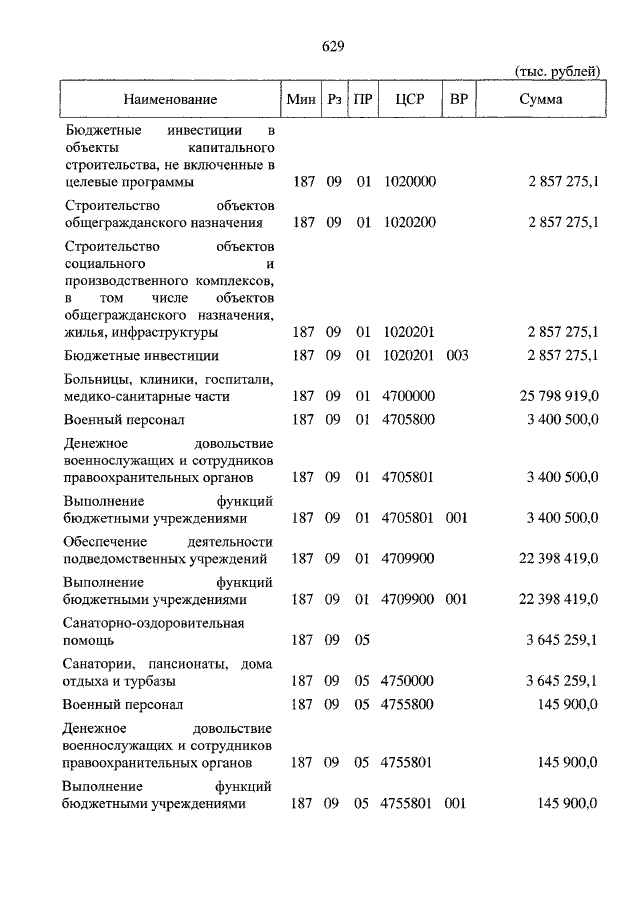 629

(тыс. рублей)

| Наименование | Мин | Рз | ПР | ЦСР | ВР | Сумма |
|---|---|---|---|---|---|---|
| Бюджетные инвестиции в объекты капитального строительства, не включенные в целевые программы | 187 | 09 | 01 | 1020000 | | 2 857 275,1 |
| Строительство объектов общегражданского назначения | 187 | 09 | 01 | 1020200 | | 2 857 275,1 |
| Строительство объектов социального и производственного комплексов, в том числе объектов общегражданского назначения, жилья, инфраструктуры | 187 | 09 | 01 | 1020201 | | 2 857 275,1 |
| Бюджетные инвестиции | 187 | 09 | 01 | 1020201 | 003 | 2 857 275,1 |
| Больницы, клиники, госпитали, медико-санитарные части | 187 | 09 | 01 | 4700000 | | 25 798 919,0 |
| Военный персонал | 187 | 09 | 01 | 4705800 | | 3 400 500,0 |
| Денежное довольствие военнослужащих и сотрудников правоохранительных органов | 187 | 09 | 01 | 4705801 | | 3 400 500,0 |
| Выполнение функций бюджетными учреждениями | 187 | 09 | 01 | 4705801 | 001 | 3 400 500,0 |
| Обеспечение деятельности подведомственных учреждений | 187 | 09 | 01 | 4709900 | | 22 398 419,0 |
| Выполнение функций бюджетными учреждениями | 187 | 09 | 01 | 4709900 | 001 | 22 398 419,0 |
| Санаторно-оздоровительная помощь | 187 | 09 | 05 | | | 3 645 259,1 |
| Санатории, пансионаты, дома отдыха и турбазы | 187 | 09 | 05 | 4750000 | | 3 645 259,1 |
| Военный персонал | 187 | 09 | 05 | 4755800 | | 145 900,0 |
| Денежное довольствие военнослужащих и сотрудников правоохранительных органов | 187 | 09 | 05 | 4755801 | | 145 900,0 |
| Выполнение функций бюджетными учреждениями | 187 | 09 | 05 | 4755801 | 001 | 145 900,0 |